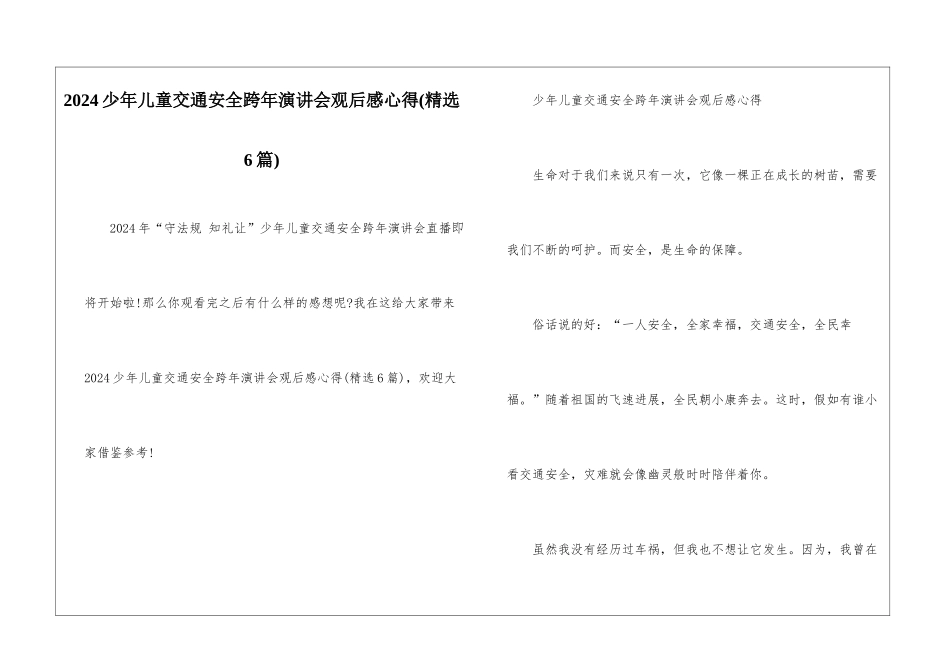 2024少年儿童交通安全跨年演讲会观后感心得(精选6篇)

2024年“守法规 知礼让”少年儿童交通安全跨年演讲会直播即将开始啦!那么你观看完之后有什么样的感想呢?我在这给大家带来2024少年儿童交通安全跨年演讲会观后感心得(精选6篇)，欢迎大家借鉴参考!

少年儿童交通安全跨年演讲会观后感心得

生命对于我们来说只有一次，它像一棵正在成长的树苗，需要我们不断的呵护。而安全，是生命的保障。

俗话说的好：“一人安全，全家幸福，交通安全，全民幸福。”随着祖国的飞速进展，全民朝小康奔去。这时，假如有谁小看交通安全，灾难就会像幽灵般时时陪伴着你。

虽然我没有经历过车祸，但我也不想让它发生。因为，我曾在